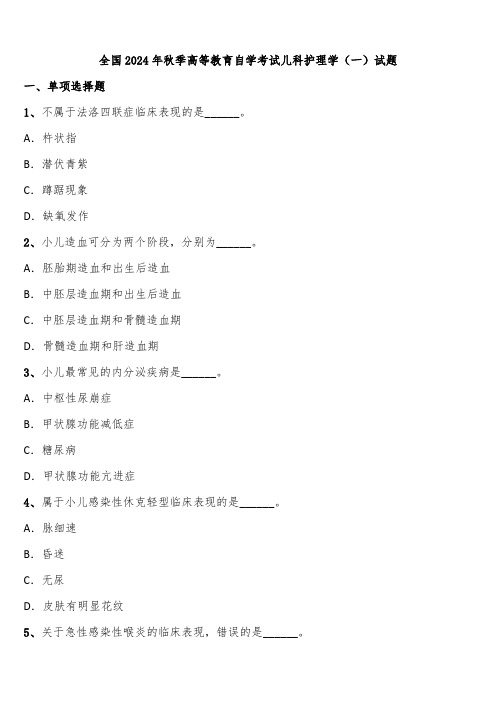 全国2024年秋季高等教育自学考试儿科护理学（一）试题

一、单项选择题

1、不属于法洛四联症临床表现的是______。

A. 杵状指

B. 潜伏青紫

C. 蹲踞现象

D. 缺氧发作

2、小儿造血可分为两个阶段，分别为______。

A. 胚胎期造血和出生后造血

B. 中胚层造血期和出生后造血

C. 中胚层造血期和骨髓造血期

D. 骨髓造血期和肝造血期

3、小儿最常见的内分泌疾病是______。

A. 中枢性尿崩症

B. 甲状腺功能减低症

C. 糖尿病

D. 甲状腺功能亢进症

4、属于小儿感染性休克轻型临床表现的是______。

A. 脉细速

B. 昏迷

C. 无尿

D. 皮肤有明显花纹

5、关于急性感染性喉炎的临床表现，错误的是______。